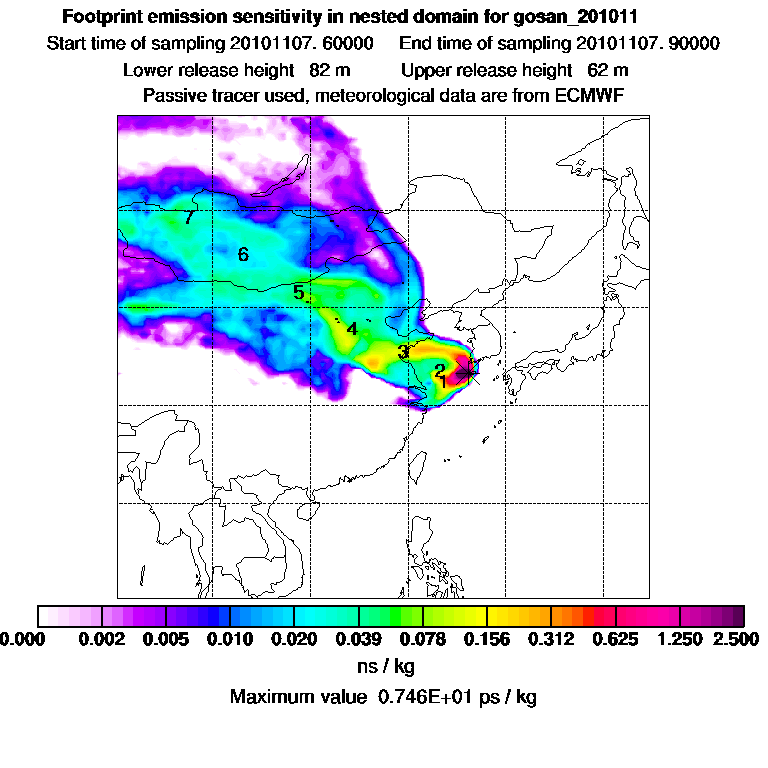 Footprint emission sensitivity in nested domain for gosan_201011
Start time of sampling 20101107. 60000     End time of sampling 20101107. 90000
Lower release height 82 m     Upper release height 62 m
Passive tracer used, meteorological data are from ECMWF

7
6
5
4
3
2
1

0.000 0.002 0.005 0.010 0.020 0.039 0.078 0.156 0.312 0.625 1.250 2.500
ns / kg
Maximum value 0.746E+01 ps / kg